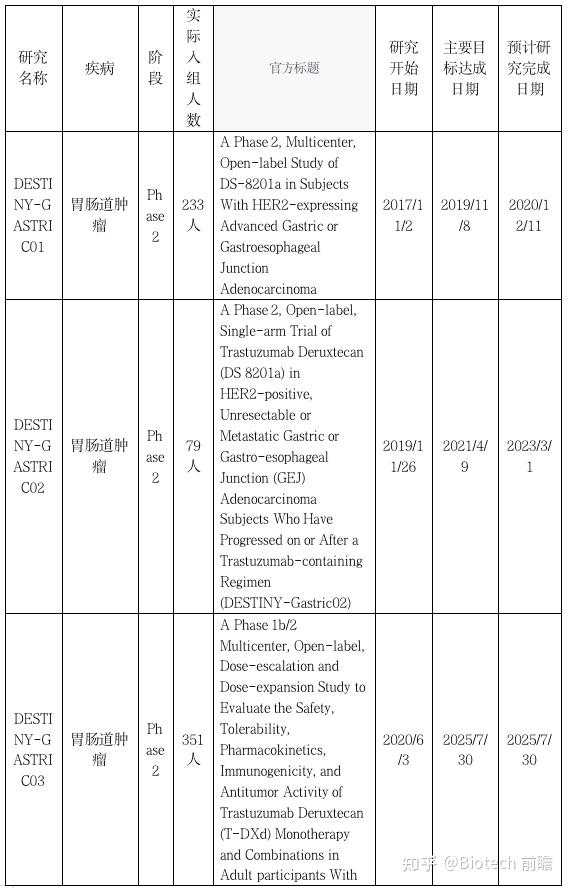 | 研究名称 | 疾病 | 阶段 | 实际入组人数 | 官方标题 | 研究开始日期 | 主要目标达成日期 | 预计研究完成日期 |
|---|---|---|---|---|---|---|---|
| DESTINY-GASTRIC01 | 胃肠道肿瘤 | Phase 2 | 233人 | A Phase 2, Multicenter, Open-label Study of DS-8201a in Subjects With HER2-expressing Advanced Gastric or Gastroesophageal Junction Adenocarcinoma | 2017/11/2 | 2019/11/8 | 2020/12/11 |
| DESTINY-GASTRIC02 | 胃肠道肿瘤 | Phase 2 | 79人 | A Phase 2, Open-label, Single-arm Trial of Trastuzumab Deruxtecan (DS 8201a) in HER2-positive, Unresectable or Metastatic Gastric or Gastro-esophageal Junction (GEJ) Adenocarcinoma Subjects Who Have Progressed on or After a Trastuzumab-containing Regimen (DESTINY-Gastric02) | 2019/11/26 | 2021/4/9 | 2023/3/1 |
| DESTINY-GASTRIC03 | 胃肠道肿瘤 | Phase 2 | 351人 | A Phase 1b/2 Multicenter, Open-label, Dose-escalation and Dose-expansion Study to Evaluate the Safety, Tolerability, Pharmacokinetics, Immunogenicity, and Antitumor Activity of Trastuzumab Deruxtecan (T-DXd) Monotherapy and Combinations in Adult participants With | 2020/6/3 | 2025/7/30 | 2025/7/30 |

知乎 @Biotech 前瞻